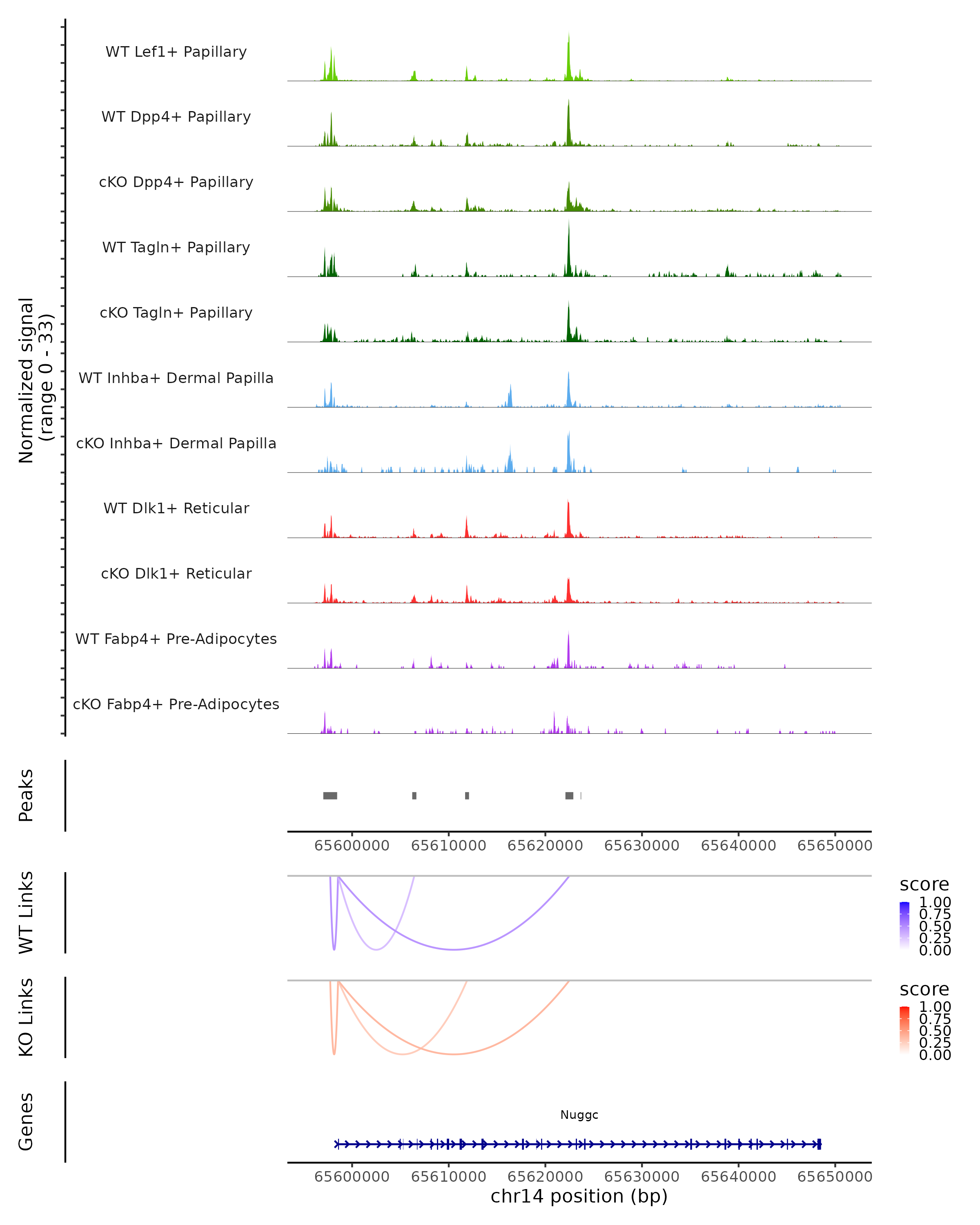 Normalized signal
(range 0 - 33)

WT Lef1+ Papillary

WT Dpp4+ Papillary

cKO Dpp4+ Papillary

WT Tagln+ Papillary

cKO Tagln+ Papillary

WT Inhba+ Dermal Papilla

cKO Inhba+ Dermal Papilla

WT Dlk1+ Reticular

cKO Dlk1+ Reticular

WT Fabp4+ Pre-Adipocytes

cKO Fabp4+ Pre-Adipocytes

Peaks

65600000 65610000 65620000 65630000 65640000 65650000

WT Links

score
1.00
0.75
0.50
0.25
0.00

KO Links

score
1.00
0.75
0.50
0.25
0.00

Genes

Nuggc

65600000 65610000 65620000 65630000 65640000 65650000
chr14 position (bp)